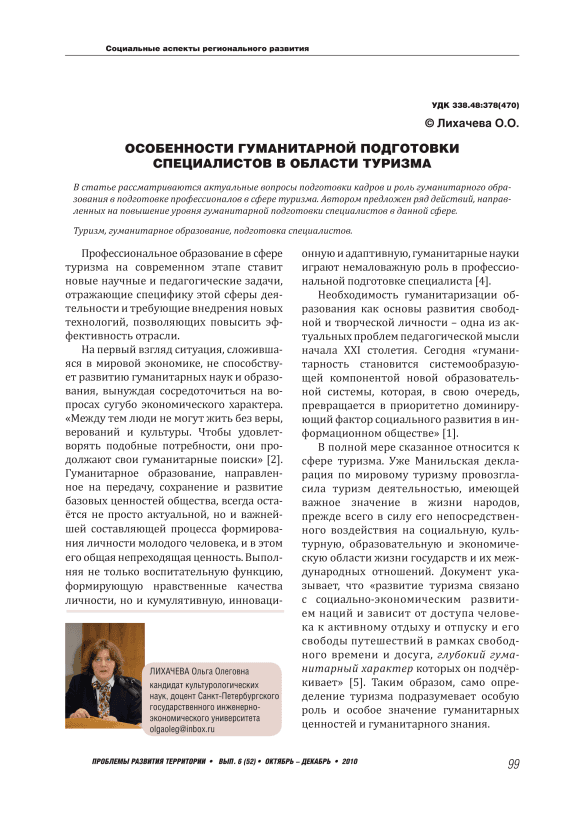 Социальные аспекты регионального развития

УДК 338.48:378(470)

© Лихачева О.О.

ОСОБЕННОСТИ ГУМАНИТАРНОЙ ПОДГОТОВКИ СПЕЦИАЛИСТОВ В ОБЛАСТИ ТУРИЗМА

В статье рассматриваются актуальные вопросы подготовки кадров и роль гуманитарного образования в подготовке профессионалов в сфере туризма. Автором предложен ряд действий, направленных на повышение уровня гуманитарной подготовки специалистов в данной сфере.

Туризм, гуманитарное образование, подготовка специалистов.

Профессиональное образование в сфере туризма на современном этапе ставит новые научные и педагогические задачи, отражающие специфику этой сферы деятельности и требующие внедрения новых технологий, позволяющих повысить эффективность отрасли.

На первый взгляд ситуация, сложившаяся в мировой экономике, не способствует развитию гуманитарных наук и образования, вынуждая сосредоточиться на вопросах сугубо экономического характера. «Между тем люди не могут жить без веры, верований и культуры. Чтобы удовлетворять подобные потребности, они продолжают свои гуманитарные поиски» [2]. Гуманитарное образование, направленное на передачу, сохранение и развитие базовых ценностей общества, всегда остаётся не просто актуальной, но и важнейшей составляющей процесса формирования личности молодого человека, и в этом его общая непреходящая ценность. Выполняя не только воспитательную функцию, формирующую нравственные качества личности, но и кумулятивную, инновационную и адаптивную, гуманитарные науки играют немаловажную роль в профессиональной подготовке специалиста [4].

Необходимость гуманитаризации образования как основы развития свободной и творческой личности – одна из актуальных проблем педагогической мысли начала XXI столетия. Сегодня «гуманитарность становится системообразующей компонентой новой образовательной системы, которая, в свою очередь, превращается в приоритетно доминирующий фактор социального развития в информационном обществе» [1].

В полной мере сказанное относится к сфере туризма. Уже Манильская декларация по мировому туризму провозгласила туризм деятельностью, имеющей важное значение в жизни народов, прежде всего в силу его непосредственного воздействия на социальную, культурную, образовательную и экономическую области жизни государств и их международных отношений. Документ указывает, что «развитие туризма связано с социально-экономическим развитием наций и зависит от доступа человека к активному отдыху и отпуску и его свободы путешествий в рамках свободного времени и досуга, глубокий гуманитарный характер которых он подчёркивает» [5]. Таким образом, само определение туризма подразумевает особую роль и особое значение гуманитарных ценностей и гуманитарного знания.

ЛИХАЧЕВА Ольга Олеговна
кандидат культурологических наук, доцент Санкт-Петербургского государственного инженерно-экономического университета
olgaoleg@inbox.ru

ПРОБЛЕМЫ РАЗВИТИЯ ТЕРРИТОРИИ • ВЫП. 6 (52) • ОКТЯБРЬ – ДЕКАБРЬ • 2010

99